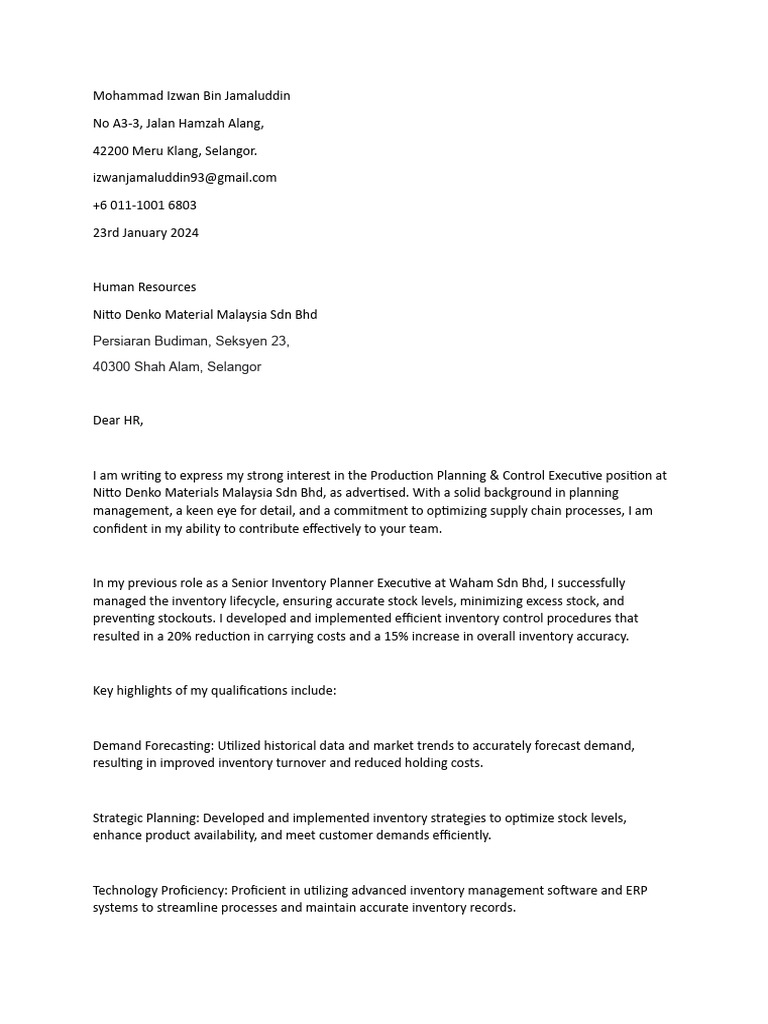 Mohammad Izwan Bin Jamaluddin

No A3-3, Jalan Hamzah Alang,

42200 Meru Klang, Selangor.

izwanjamaluddin93@gmail.com

+6 011-1001 6803

23rd January 2024

Human Resources

Nitto Denko Material Malaysia Sdn Bhd

Persiaran Budiman, Seksyen 23,

40300 Shah Alam, Selangor

Dear HR,

I am writing to express my strong interest in the Production Planning & Control Executive position at Nitto Denko Materials Malaysia Sdn Bhd, as advertised. With a solid background in planning management, a keen eye for detail, and a commitment to optimizing supply chain processes, I am confident in my ability to contribute effectively to your team.

In my previous role as a Senior Inventory Planner Executive at Waham Sdn Bhd, I successfully managed the inventory lifecycle, ensuring accurate stock levels, minimizing excess stock, and preventing stockouts. I developed and implemented efficient inventory control procedures that resulted in a 20% reduction in carrying costs and a 15% increase in overall inventory accuracy.

Key highlights of my qualifications include:

Demand Forecasting: Utilized historical data and market trends to accurately forecast demand, resulting in improved inventory turnover and reduced holding costs.

Strategic Planning: Developed and implemented inventory strategies to optimize stock levels, enhance product availability, and meet customer demands efficiently.

Technology Proficiency: Proficient in utilizing advanced inventory management software and ERP systems to streamline processes and maintain accurate inventory records.